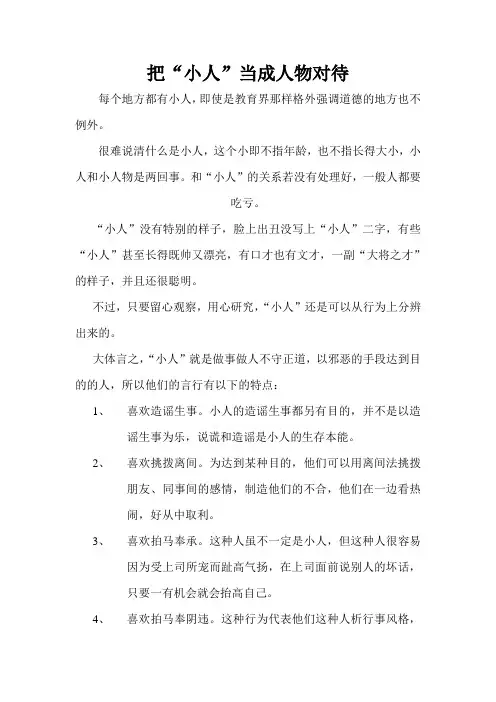 把“小人”当成人物对待

每个地方都有小人，即使是教育界那样格外强调道德的地方也不例外。

很难说清什么是小人，这个小即不指年龄，也不指长得大小，小人和小人物是两回事。和“小人”的关系若没有处理好，一般人都要吃亏。

“小人”没有特别的样子，脸上出丑没写上“小人”二字，有些“小人”甚至长得既帅又漂亮，有口才也有文才，一副“大将之才”的样子，并且还很聪明。

不过，只要留心观察，用心研究，“小人”还是可以从行为上分辨出来的。

大体言之，“小人”就是做事做人不守正道，以邪恶的手段达到目的的人，所以他们的言行有以下的特点：

1、 喜欢造谣生事。小人的造谣生事都另有目的，并不是以造谣生事为乐，说谎和造谣是小人的生存本能。

2、 喜欢挑拨离间。为达到某种目的，他们可以用离间法挑拨朋友、同事间的感情，制造他们的不合，他们在一边看热闹，好从中取利。

3、 喜欢拍马奉承。这种人虽不一定是小人，但这种人很容易因为受上司所宠而趾高气扬，在上司面前说别人的坏话，只要一有机会就会抬高自己。

4、 喜欢拍马奉阴违。这种行为代表他们这种人析行事风格，